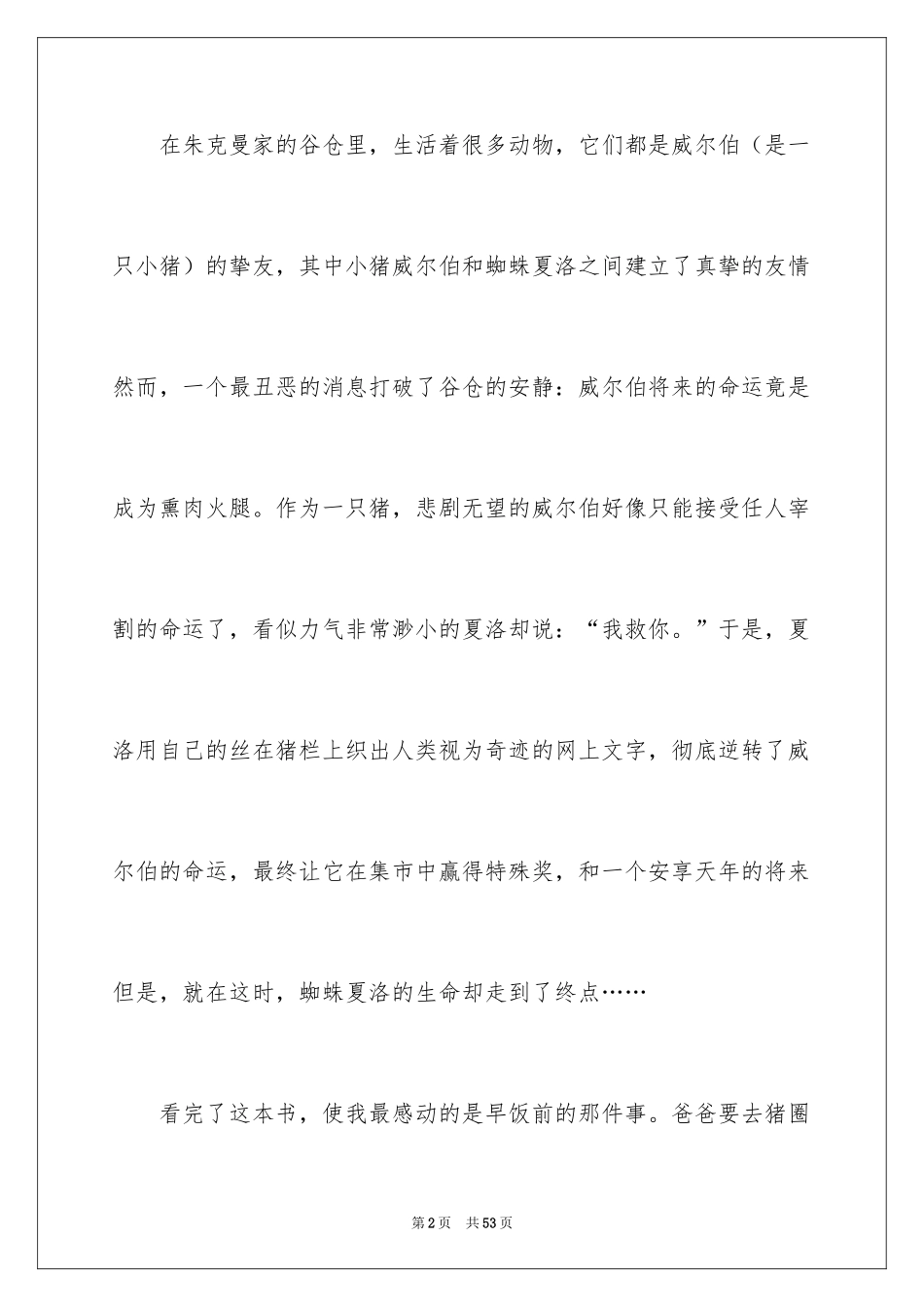 在朱克曼家的谷仓里，生活着很多动物，它们都是威尔伯（是一只小猪）的挚友，其中小猪威尔伯和蜘蛛夏洛之间建立了真挚的友情然而，一个最丑恶的消息打破了谷仓的安静：威尔伯将来的命运竟是成为熏肉火腿。作为一只猪，悲剧无望的威尔伯好像只能接受任人宰割的命运了，看似力气非常渺小的夏洛却说：“我救你。”于是，夏洛用自己的丝在猪栏上织出人类视为奇迹的网上文字，彻底逆转了威尔伯的命运，最终让它在集市中赢得特殊奖，和一个安享天年的将来但是，就在这时，蜘蛛夏洛的生命却走到了终点……

看完了这本书，使我最感动的是早饭前的那件事。爸爸要去猪圈

第2页 共53页